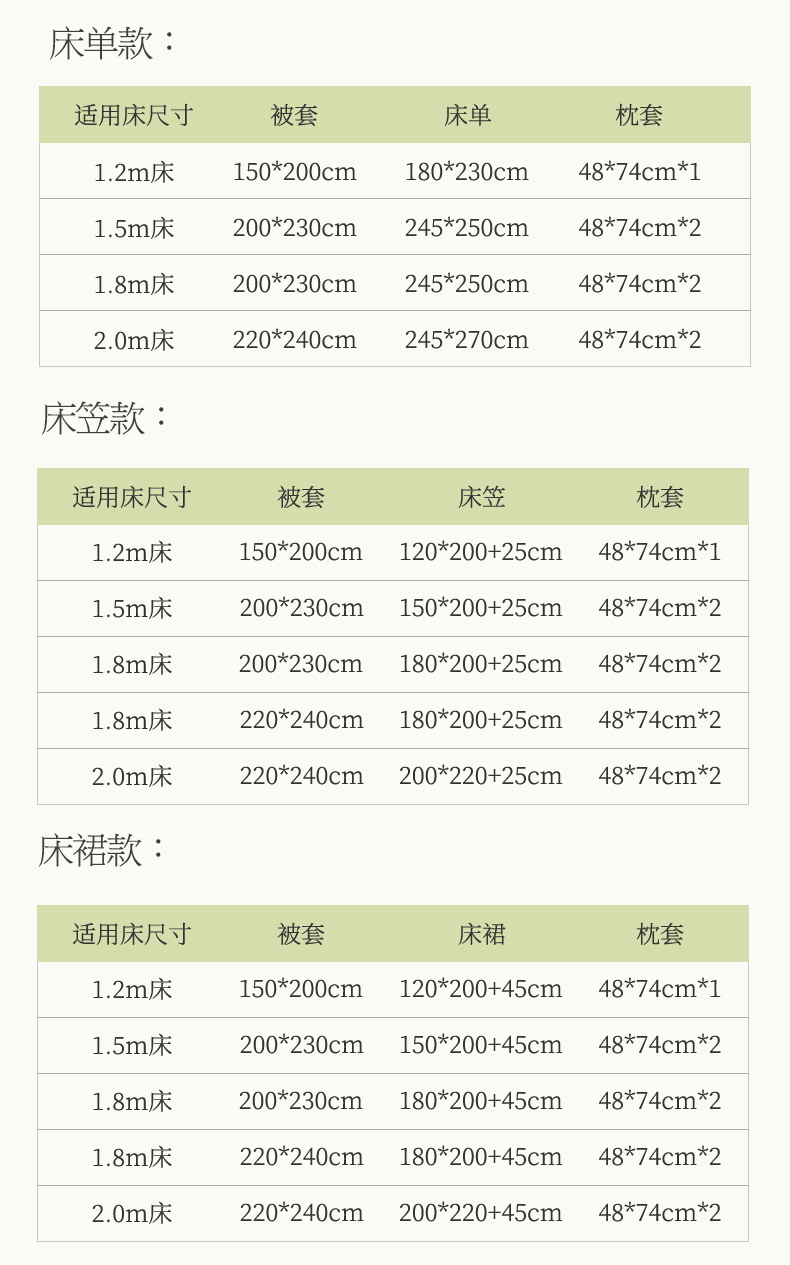 床单款：

| 适用床尺寸 | 被套 | 床单 | 枕套 |
|---|---|---|---|
| 1.2m床 | 150*200cm | 180*230cm | 48*74cm*1 |
| 1.5m床 | 200*230cm | 245*250cm | 48*74cm*2 |
| 1.8m床 | 200*230cm | 245*250cm | 48*74cm*2 |
| 2.0m床 | 220*240cm | 245*270cm | 48*74cm*2 |

床笠款：

| 适用床尺寸 | 被套 | 床笠 | 枕套 |
|---|---|---|---|
| 1.2m床 | 150*200cm | 120*200+25cm | 48*74cm*1 |
| 1.5m床 | 200*230cm | 150*200+25cm | 48*74cm*2 |
| 1.8m床 | 200*230cm | 180*200+25cm | 48*74cm*2 |
| 1.8m床 | 220*240cm | 180*200+25cm | 48*74cm*2 |
| 2.0m床 | 220*240cm | 200*220+25cm | 48*74cm*2 |

床裙款：

| 适用床尺寸 | 被套 | 床裙 | 枕套 |
|---|---|---|---|
| 1.2m床 | 150*200cm | 120*200+45cm | 48*74cm*1 |
| 1.5m床 | 200*230cm | 150*200+45cm | 48*74cm*2 |
| 1.8m床 | 200*230cm | 180*200+45cm | 48*74cm*2 |
| 1.8m床 | 220*240cm | 180*200+45cm | 48*74cm*2 |
| 2.0m床 | 220*240cm | 200*220+45cm | 48*74cm*2 |